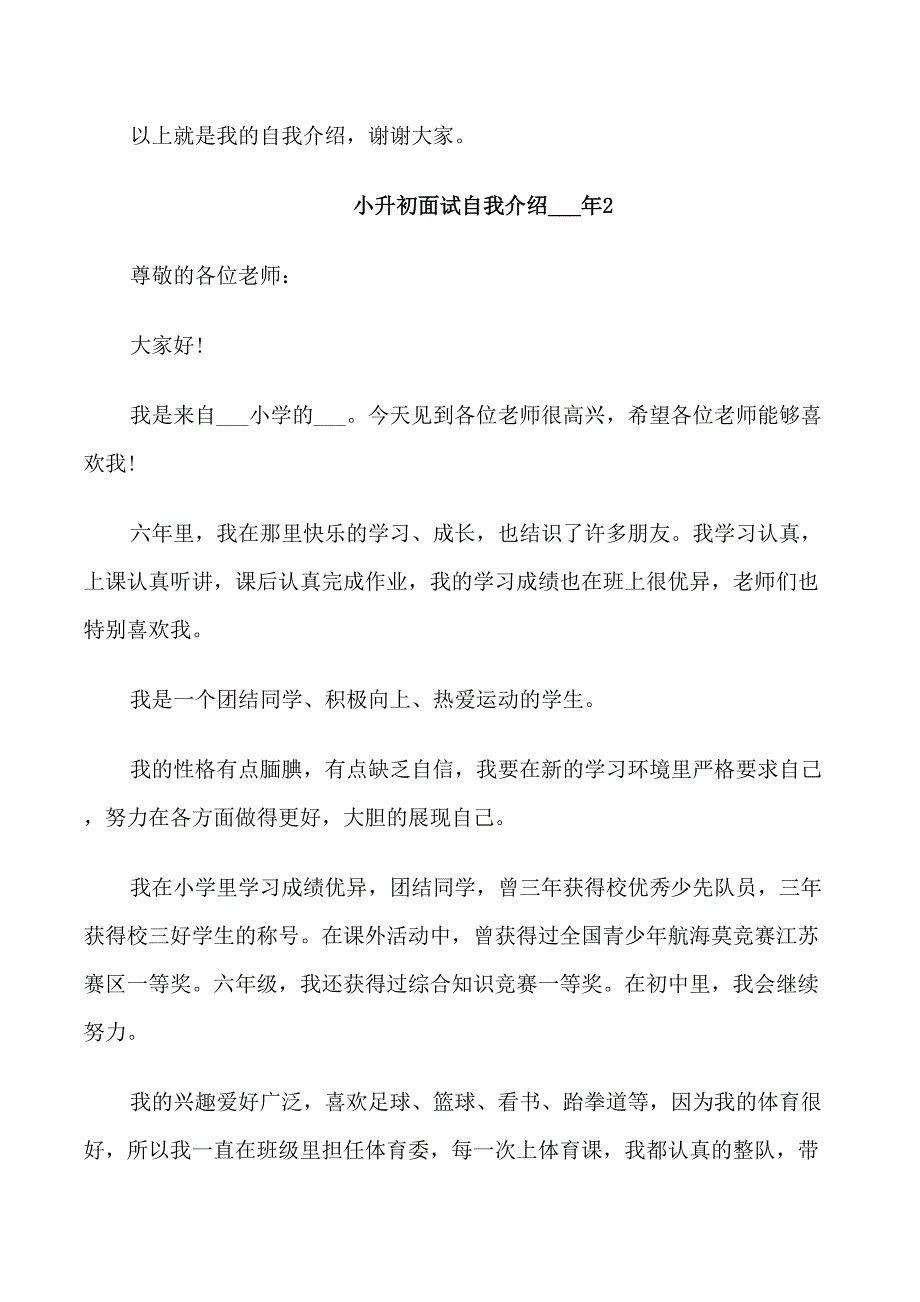 以上就是我的自我介绍，谢谢大家。

小升初面试自我介绍___年2

尊敬的各位老师：

大家好!

我是来自___小学的___。今天见到各位老师很高兴，希望各位老师能够喜欢我!

六年里，我在那里快乐的学习、成长，也结识了许多朋友。我学习认真，上课认真听讲，课后认真完成作业，我的学习成绩也在班上很优异，老师们也特别喜欢我。

我是一个团结同学、积极向上、热爱运动的学生。

我的性格有点腼腆，有点缺乏自信，我要在新的学习环境里严格要求自己，努力在各方面做得更好，大胆的展现自己。

我在小学里学习成绩优异，团结同学，曾三年获得校优秀少先队员，三年获得校三好学生的称号。在课外活动中，曾获得过全国青少年航海莫竞赛江苏赛区一等奖。六年级，我还获得过综合知识竞赛一等奖。在初中里，我会继续努力。

我的兴趣爱好广泛，喜欢足球、篮球、看书、跆拳道等，因为我的体育很好，所以我一直在班级里担任体育委，每一次上体育课，我都认真的整队，带